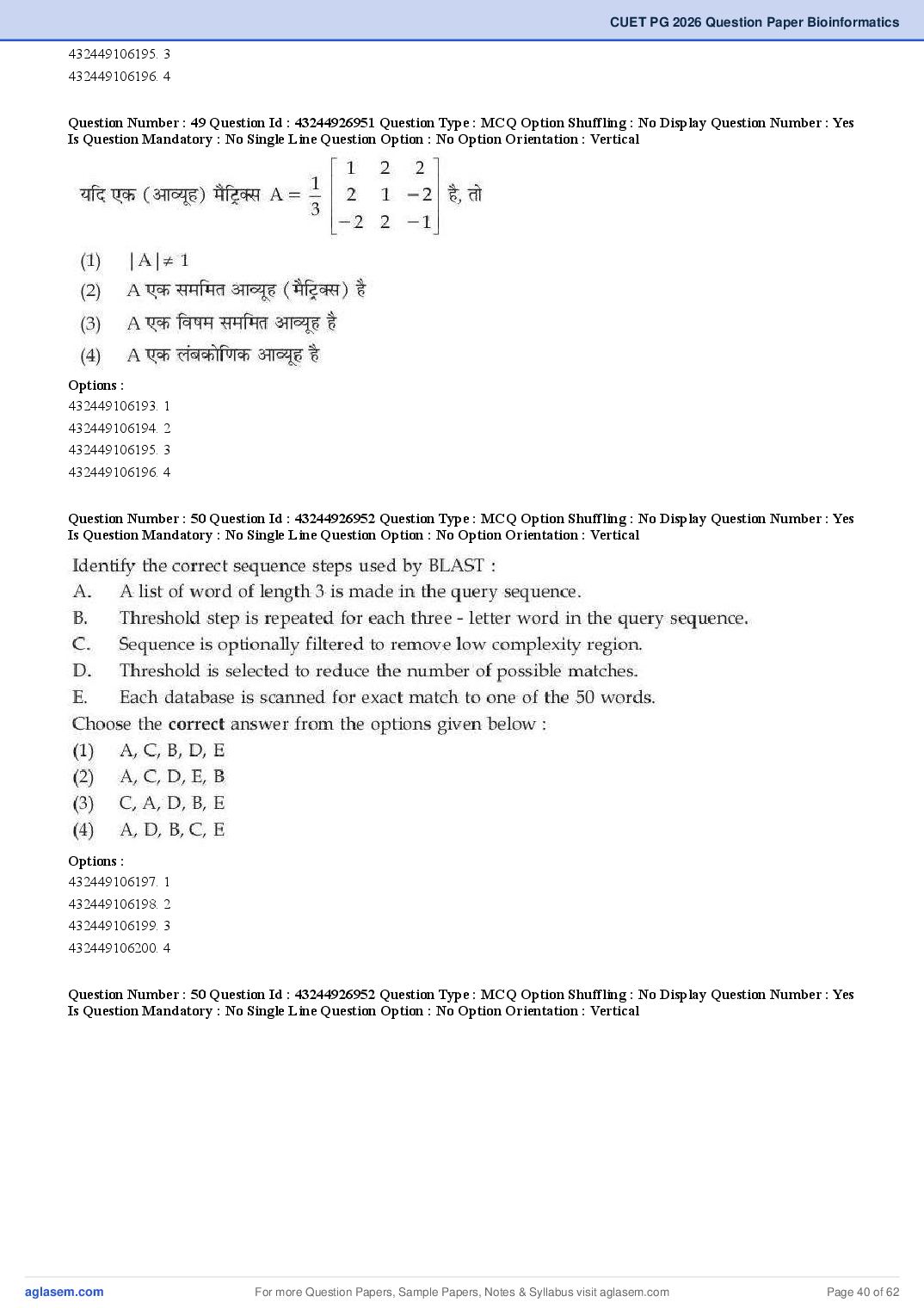 CUET PG 2026 Question Paper Bioinformatics

432449106195. 3
432449106196. 4

Question Number : 49 Question Id : 43244926951 Question Type : MCQ Option Shuffling : No Display Question Number : Yes Is Question Mandatory : No Single Line Question Option : No Option Orientation : Vertical

यदि एक (आव्यूह) मैट्रिक्स $A = \frac{1}{3}\begin{bmatrix} 1 & 2 & 2 \\ 2 & 1 & -2 \\ -2 & 2 & -1 \end{bmatrix}$ है, तो

(1) $|A| \neq 1$
(2) A एक सममित आव्यूह (मैट्रिक्स) है
(3) A एक विषम सममित आव्यूह है
(4) A एक लंबकोणिक आव्यूह है

Options :
432449106193. 1
432449106194. 2
432449106195. 3
432449106196. 4

Question Number : 50 Question Id : 43244926952 Question Type : MCQ Option Shuffling : No Display Question Number : Yes Is Question Mandatory : No Single Line Question Option : No Option Orientation : Vertical

Identify the correct sequence steps used by BLAST :
A. A list of word of length 3 is made in the query sequence.
B. Threshold step is repeated for each three - letter word in the query sequence.
C. Sequence is optionally filtered to remove low complexity region.
D. Threshold is selected to reduce the number of possible matches.
E. Each database is scanned for exact match to one of the 50 words.
Choose the correct answer from the options given below :
(1) A, C, B, D, E
(2) A, C, D, E, B
(3) C, A, D, B, E
(4) A, D, B, C, E

Options :
432449106197. 1
432449106198. 2
432449106199. 3
432449106200. 4

Question Number : 50 Question Id : 43244926952 Question Type : MCQ Option Shuffling : No Display Question Number : Yes Is Question Mandatory : No Single Line Question Option : No Option Orientation : Vertical

aglasem.com
For more Question Papers, Sample Papers, Notes & Syllabus visit aglasem.com
Page 40 of 62